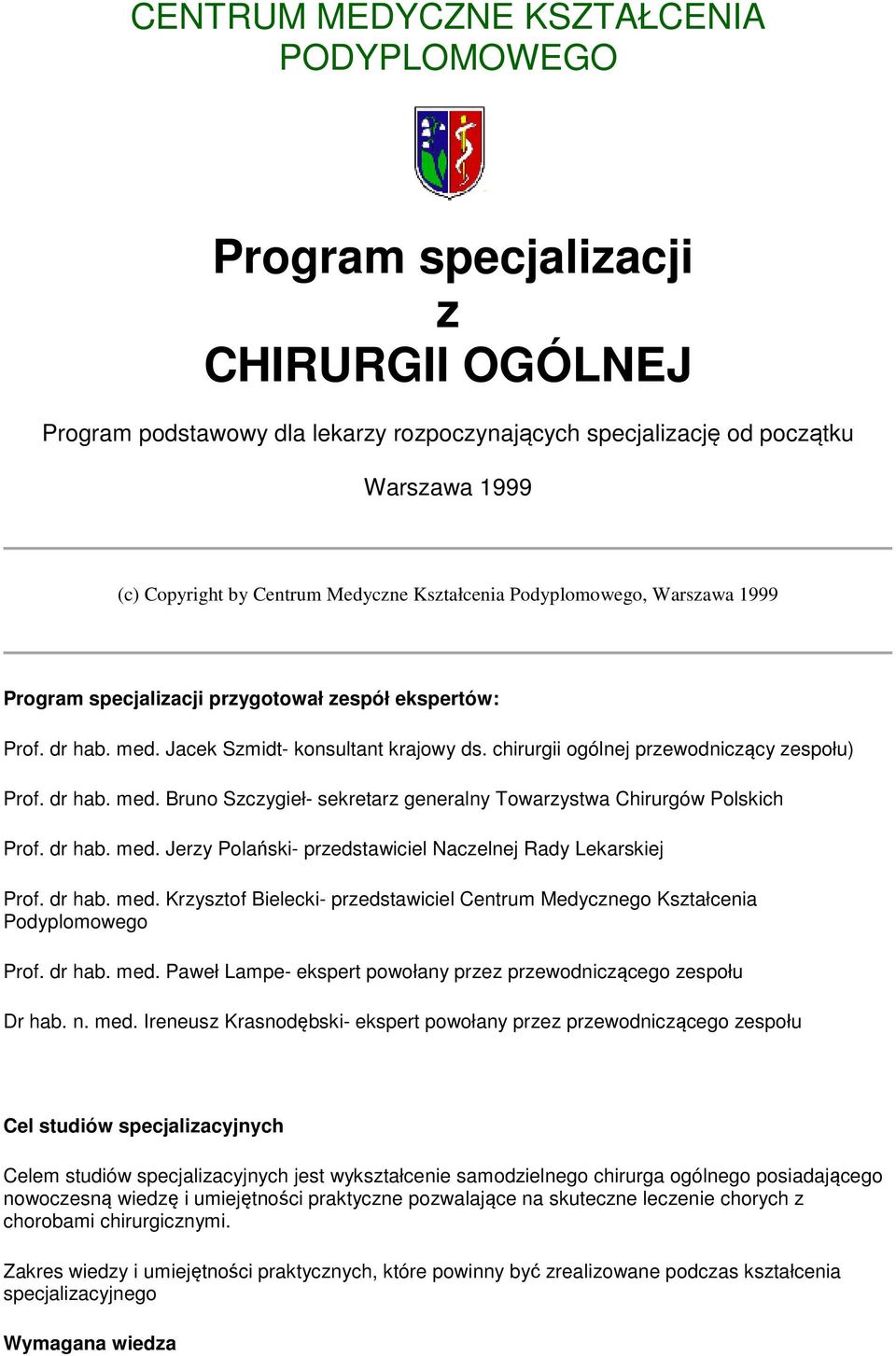 CENTRUM MEDYCZNE KSZTAŁCENIA PODYPLOMOWEGO

Program specjalizacji
z
CHIRURGII OGÓLNEJ

Program podstawowy dla lekarzy rozpoczynających specjalizację od początku

Warszawa 1999

(c) Copyright by Centrum Medyczne Kształcenia Podyplomowego, Warszawa 1999

Program specjalizacji przygotował zespół ekspertów:

Prof. dr hab. med. Jacek Szmidt- konsultant krajowy ds. chirurgii ogólnej przewodniczący zespołu)

Prof. dr hab. med. Bruno Szczygieł- sekretarz generalny Towarzystwa Chirurgów Polskich

Prof. dr hab. med. Jerzy Polański- przedstawiciel Naczelnej Rady Lekarskiej

Prof. dr hab. med. Krzysztof Bielecki- przedstawiciel Centrum Medycznego Kształcenia Podyplomowego

Prof. dr hab. med. Paweł Lampe- ekspert powołany przez przewodniczącego zespołu

Dr hab. n. med. Ireneusz Krasnodębski- ekspert powołany przez przewodniczącego zespołu

Cel studiów specjalizacyjnych

Celem studiów specjalizacyjnych jest wykształcenie samodzielnego chirurga ogólnego posiadającego nowoczesną wiedzę i umiejętności praktyczne pozwalające na skuteczne leczenie chorych z chorobami chirurgicznymi.

Zakres wiedzy i umiejętności praktycznych, które powinny być zrealizowane podczas kształcenia specjalizacyjnego

Wymagana wiedza